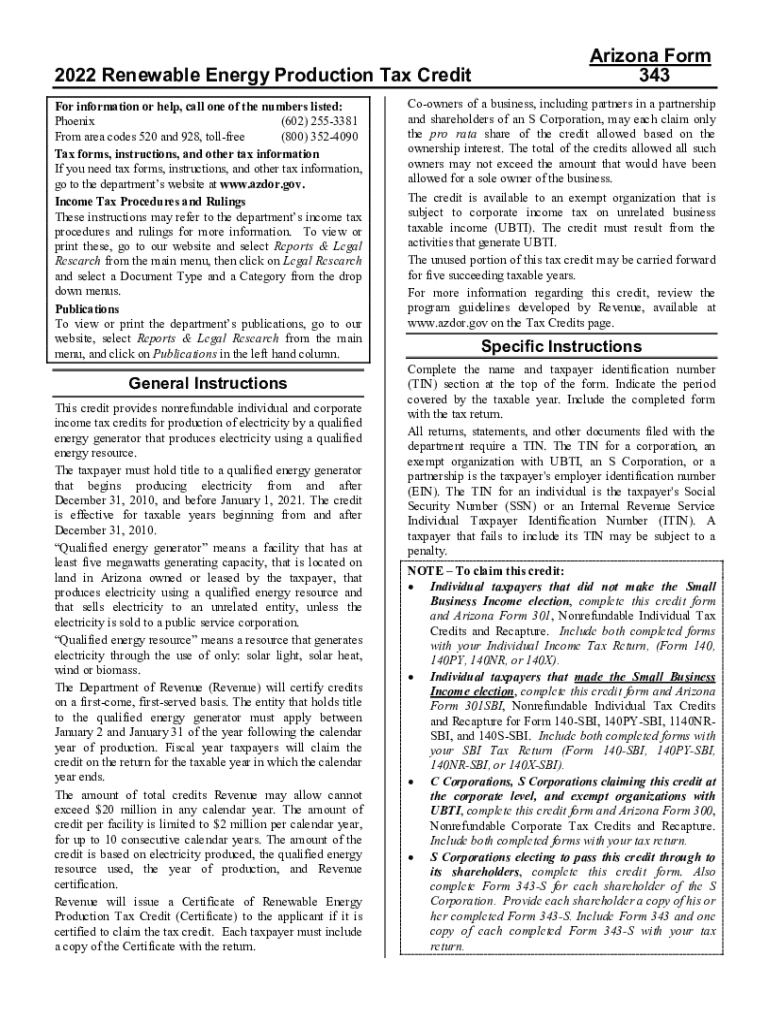 2022 Renewable Energy Production Tax Credit

Arizona Form 343

For information or help, call one of the numbers listed:
Phoenix (602) 255-3381
From area codes 520 and 928, toll-free (800) 352-4090

Tax forms, instructions, and other tax information
If you need tax forms, instructions, and other tax information, go to the department's website at www.azdor.gov.

Income Tax Procedures and Rulings
These instructions may refer to the department's income tax procedures and rulings for more information. To view or print these, go to our website and select Reports & Legal Research from the main menu, then click on Legal Research and select a Document Type and a Category from the drop down menus.

Publications
To view or print the department's publications, go to our website, select Reports & Legal Research from the main menu, and click on Publications in the left hand column.

General Instructions

This credit provides nonrefundable individual and corporate income tax credits for production of electricity by a qualified energy generator that produces electricity using a qualified energy resource.

The taxpayer must hold title to a qualified energy generator that begins producing electricity from and after December 31, 2010, and before January 1, 2021. The credit is effective for taxable years beginning from and after December 31, 2010.

"Qualified energy generator" means a facility that has at least five megawatts generating capacity, that is located on land in Arizona owned or leased by the taxpayer, that produces electricity using a qualified energy resource and that sells electricity to an unrelated entity, unless the electricity is sold to a public service corporation.

"Qualified energy resource" means a resource that generates electricity through the use of only: solar light, solar heat, wind or biomass.

The Department of Revenue (Revenue) will certify credits on a first-come, first-served basis. The entity that holds title to the qualified energy generator must apply between January 2 and January 31 of the year following the calendar year of production. Fiscal year taxpayers will claim the credit on the return for the taxable year in which the calendar year ends.

The amount of total credits Revenue may allow cannot exceed $20 million in any calendar year. The amount of credit per facility is limited to $2 million per calendar year, for up to 10 consecutive calendar years. The amount of the credit is based on electricity produced, the qualified energy resource used, the year of production, and Revenue certification.

Revenue will issue a Certificate of Renewable Energy Production Tax Credit (Certificate) to the applicant if it is certified to claim the tax credit. Each taxpayer must include a copy of the Certificate with the return.

Co-owners of a business, including partners in a partnership and shareholders of an S Corporation, may each claim only the pro rata share of the credit allowed based on the ownership interest. The total of the credits allowed all such owners may not exceed the amount that would have been allowed for a sole owner of the business.

The credit is available to an exempt organization that is subject to corporate income tax on unrelated business taxable income (UBTI). The credit must result from the activities that generate UBTI.

The unused portion of this tax credit may be carried forward for five succeeding taxable years.

For more information regarding this credit, review the program guidelines developed by Revenue, available at www.azdor.gov on the Tax Credits page.

Specific Instructions

Complete the name and taxpayer identification number (TIN) section at the top of the form. Indicate the period covered by the taxable year. Include the completed form with the tax return.

All returns, statements, and other documents filed with the department require a TIN. The TIN for a corporation, an exempt organization with UBTI, an S Corporation, or a partnership is the taxpayer's employer identification number (EIN). The TIN for an individual is the taxpayer's Social Security Number (SSN) or an Internal Revenue Service Individual Taxpayer Identification Number (ITIN). A taxpayer that fails to include its TIN may be subject to a penalty.

NOTE – To claim this credit:
• Individual taxpayers that did not make the Small Business Income election, complete this credit form and Arizona Form 301, Nonrefundable Individual Tax Credits and Recapture. Include both completed forms with your Individual Income Tax Return, (Form 140, 140PY, 140NR, or 140X).
• Individual taxpayers that made the Small Business Income election, complete this credit form and Arizona Form 301SBI, Nonrefundable Individual Tax Credits and Recapture for Form 140-SBI, 140PY-SBI, 1140NR-SBI, and 140S-SBI. Include both completed forms with your SBI Tax Return (Form 140-SBI, 140PY-SBI, 140NR-SBI, or 140X-SBI).
• C Corporations, S Corporations claiming this credit at the corporate level, and exempt organizations with UBTI, complete this credit form and Arizona Form 300, Nonrefundable Corporate Tax Credits and Recapture. Include both completed forms with your tax return.
• S Corporations electing to pass this credit through to its shareholders, complete this credit form. Also complete Form 343-S for each shareholder of the S Corporation. Provide each shareholder a copy of his or her completed Form 343-S. Include Form 343 and one copy of each completed Form 343-S with your tax return.